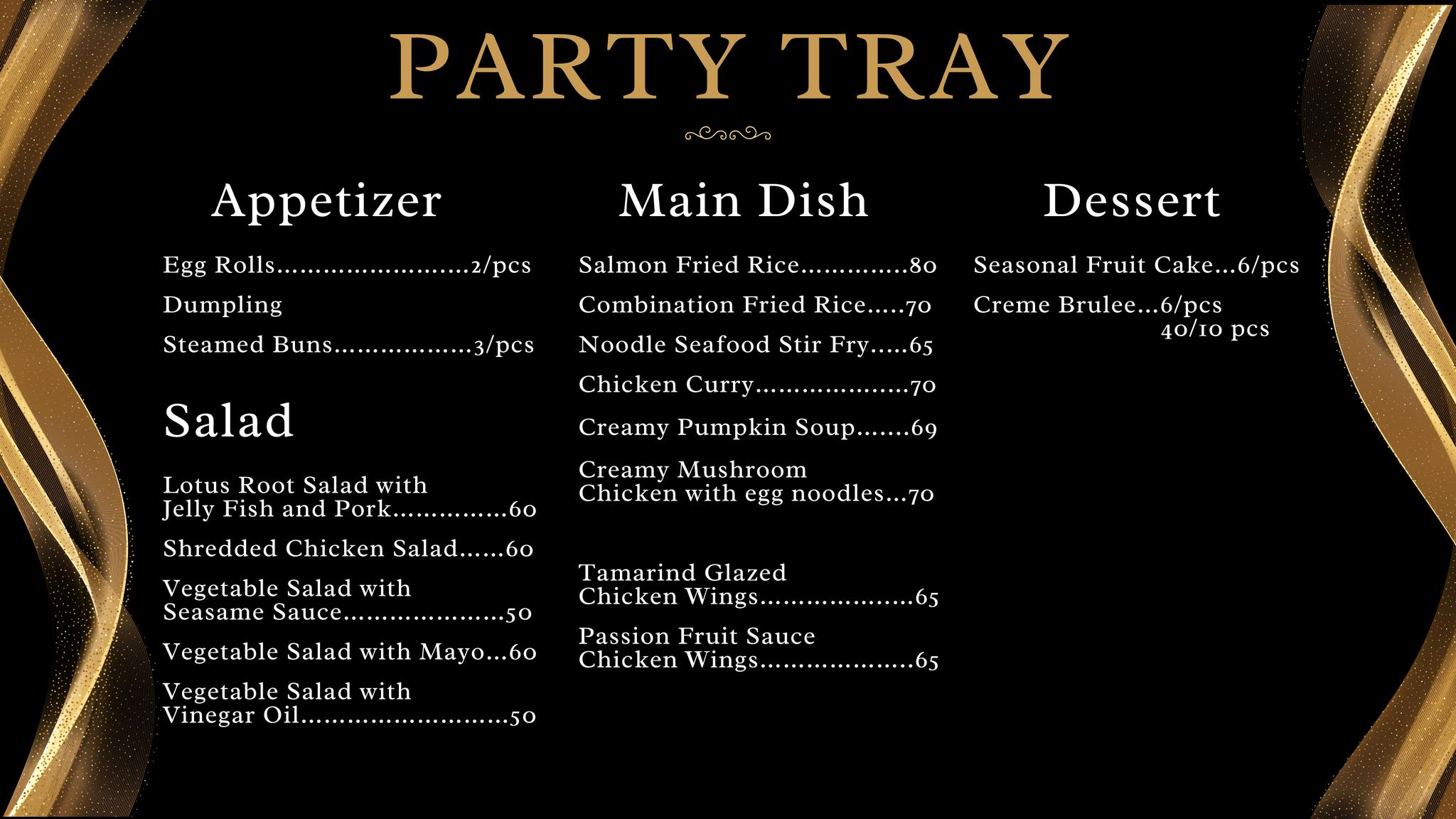 PARTY TRAY

Appetizer

Egg Rolls 2/pcs

Dumpling

Steamed Buns 3/pcs

Salad

Lotus Root Salad with Jelly Fish and Pork 60

Shredded Chicken Salad 60

Vegetable Salad with Seasame Sauce 50

Vegetable Salad with Mayo 60

Vegetable Salad with Vinegar Oil 50

Main Dish

Salmon Fried Rice 80

Combination Fried Rice 70

Noodle Seafood Stir Fry 65

Chicken Curry 70

Creamy Pumpkin Soup 69

Creamy Mushroom Chicken with egg noodles 70

Tamarind Glazed Chicken Wings 65

Passion Fruit Sauce Chicken Wings 65

Dessert

Seasonal Fruit Cake 6/pcs

Creme Brulee 6/pcs
40/10 pcs